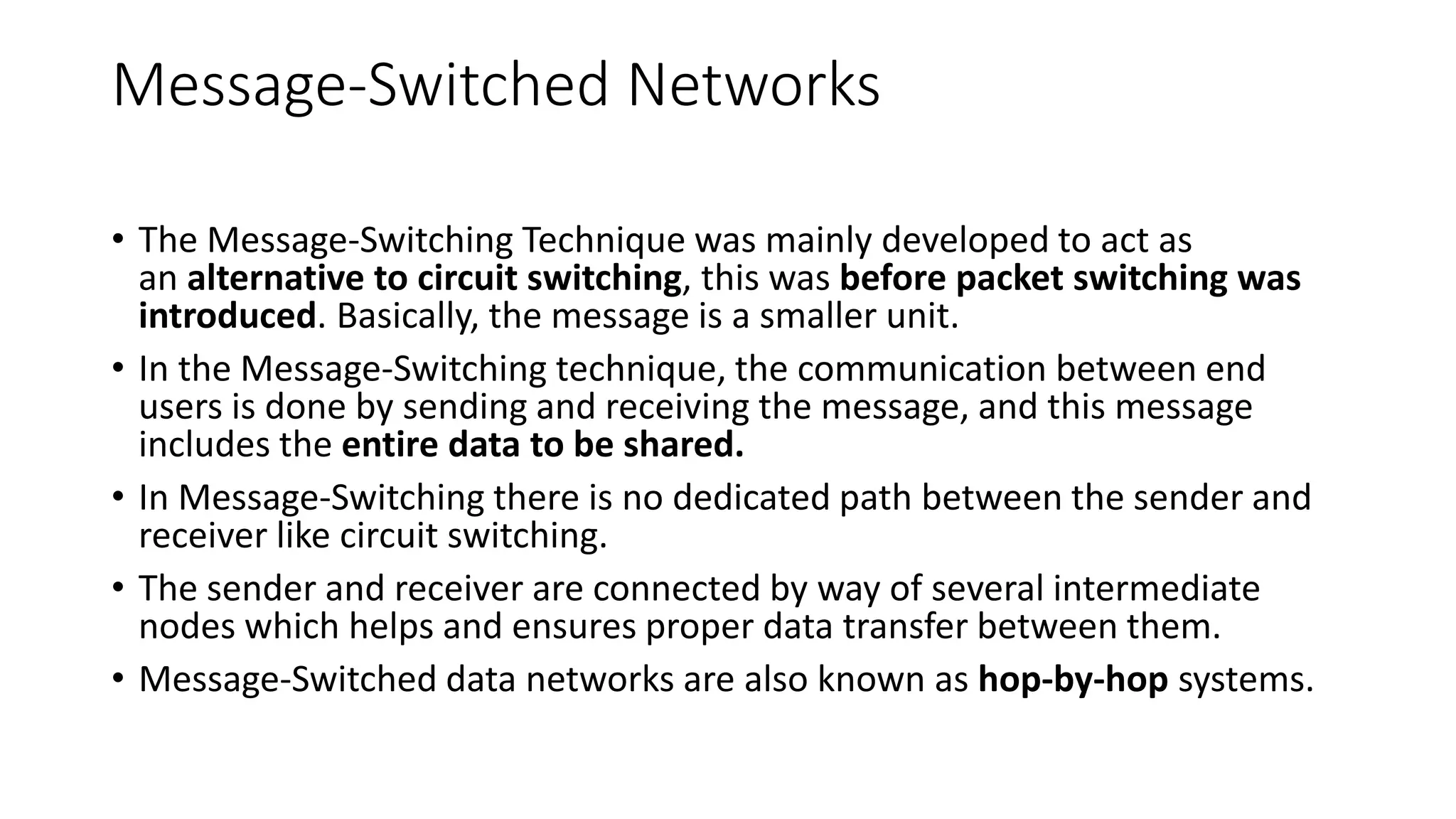 Message-Switched Networks

• The Message-Switching Technique was mainly developed to act as an alternative to circuit switching, this was before packet switching was introduced. Basically, the message is a smaller unit.

• In the Message-Switching technique, the communication between end users is done by sending and receiving the message, and this message includes the entire data to be shared.

• In Message-Switching there is no dedicated path between the sender and receiver like circuit switching.

• The sender and receiver are connected by way of several intermediate nodes which helps and ensures proper data transfer between them.

• Message-Switched data networks are also known as hop-by-hop systems.